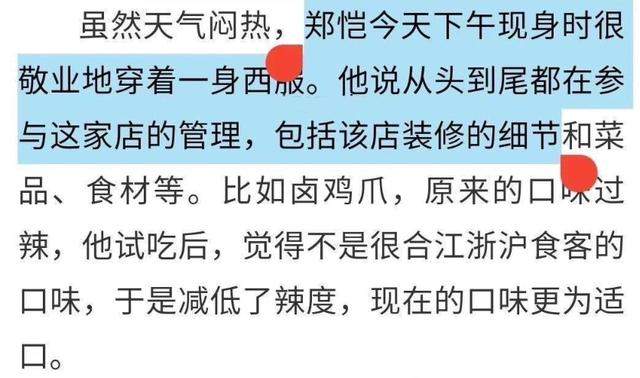 虽然天气闷热，郑恺今天下午现身时很敬业地穿着一身西服。他说从头到尾都在参与这家店的管理，包括该店装修的细节和菜品、食材等。比如卤鸡爪，原来的口味过辣，他试吃后，觉得不是很合江浙沪食客的口味，于是减低了辣度，现在的口味更为适口。